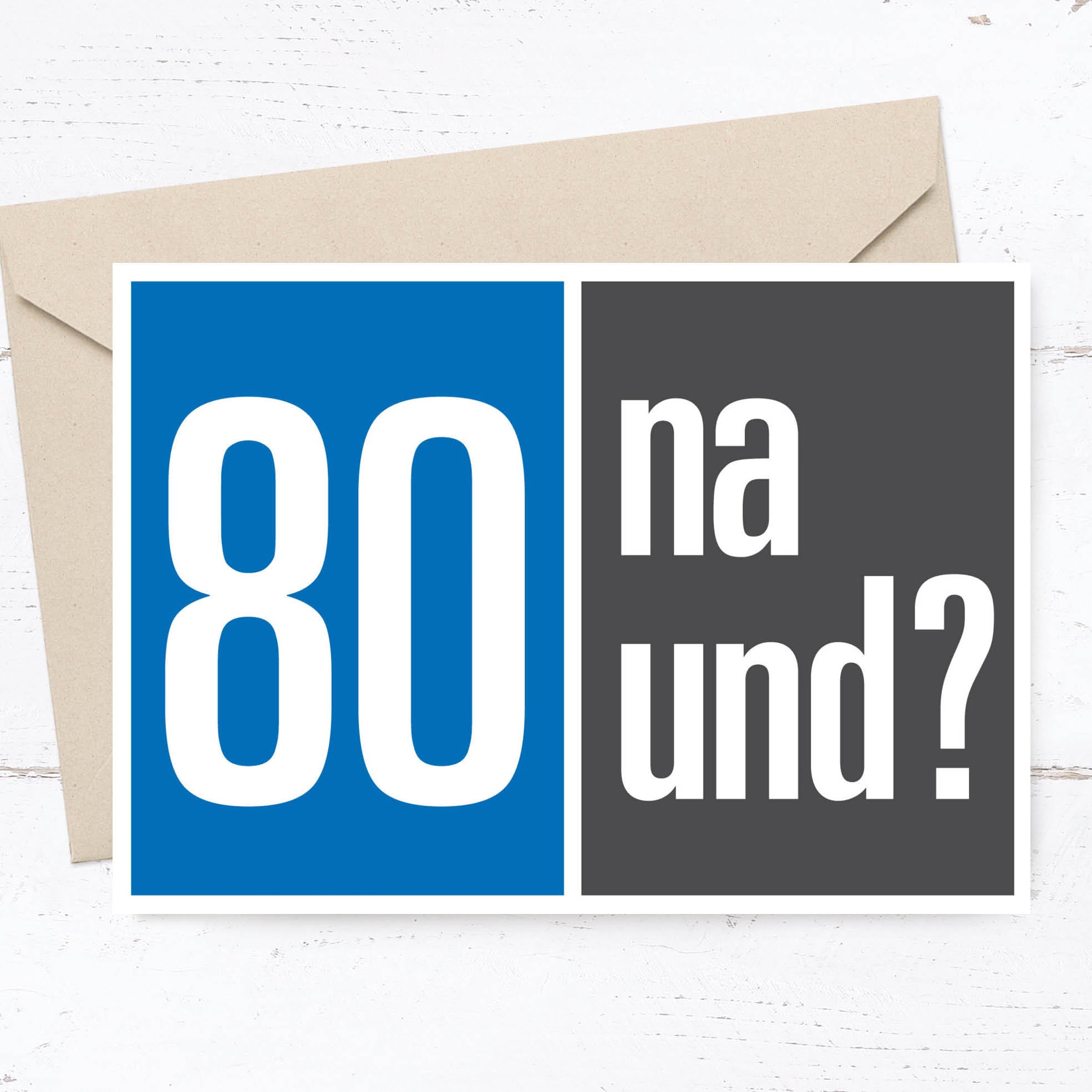 80

na
und?